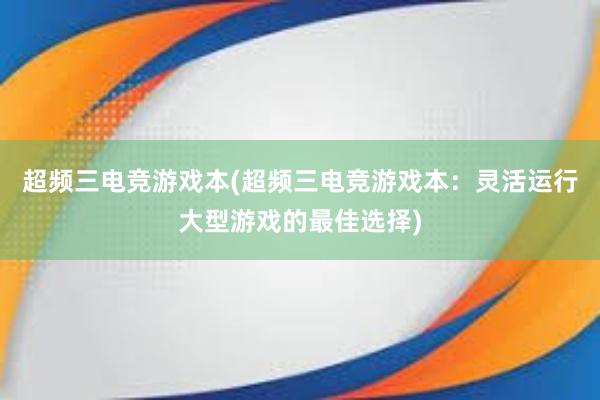 超频三电竞游戏本(超频三电竞游戏本：灵活运行大型游戏的最佳选择)